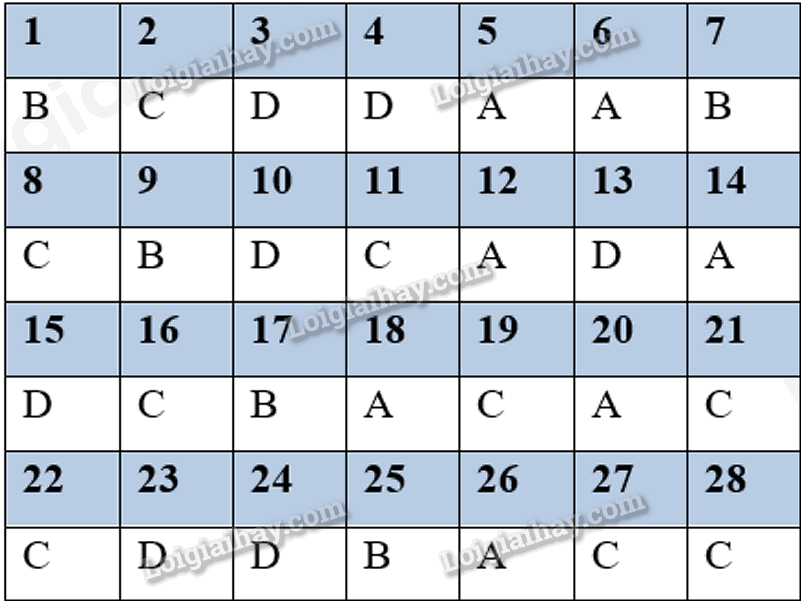 | 1 | 2 | 3 | 4 | 5 | 6 | 7 |
|---|---|---|---|---|---|---|
| B | C | D | D | A | A | B |
| 8 | 9 | 10 | 11 | 12 | 13 | 14 |
| C | B | D | C | A | D | A |
| 15 | 16 | 17 | 18 | 19 | 20 | 21 |
| D | C | B | A | C | A | C |
| 22 | 23 | 24 | 25 | 26 | 27 | 28 |
| C | D | D | B | A | C | C |

Loigiaihay.com